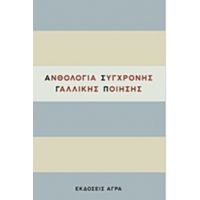 ΑΝΘΟΛΟΓΙΑ ΣΥΓΧΡΟΝΗΣ ΓΑΛΛΙΚΗΣ ΠΟΙΗΣΗΣ

ΕΚΔΟΣΕΙΣ ΑΓΡΑ